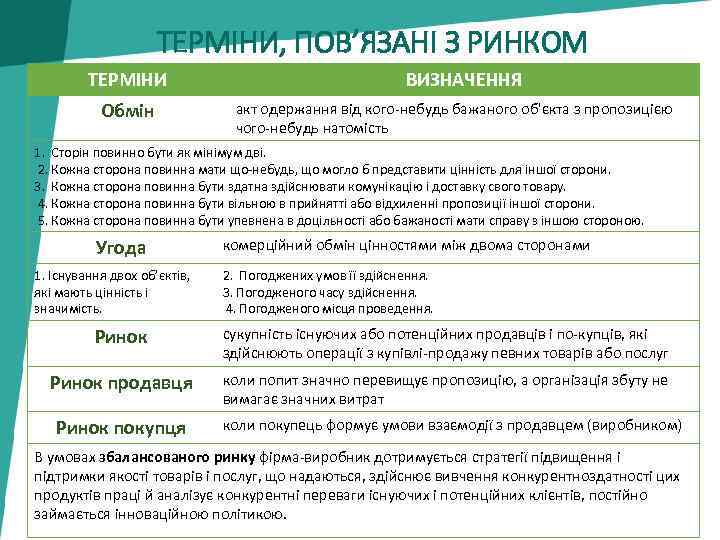 ТЕРМІНИ, ПОВ'ЯЗАНІ З РИНКОМ

| ТЕРМІНИ | ВИЗНАЧЕННЯ |
|---|---|
| Обмін | акт одержання від кого-небудь бажаного об'єкта з пропозицією чого-небудь натомість |
| 1. Сторін повинно бути як мінімум дві. 2. Кожна сторона повинна мати що-небудь, що могло б представити цінність для іншої сторони. 3. Кожна сторона повинна бути здатна здійснювати комунікацію і доставку свого товару. 4. Кожна сторона повинна бути вільною в прийнятті або відхиленні пропозиції іншої сторони. 5. Кожна сторона повинна бути упевнена в доцільності або бажаності мати справу з іншою стороною. | |
| Угода | комерційний обмін цінностями між двома сторонами |
| 1. Існування двох об'єктів, які мають цінність і значимість. | 2. Погоджених умов її здійснення. 3. Погодженого часу здійснення. 4. Погодженого місця проведення. |
| Ринок | сукупність існуючих або потенційних продавців і по-купців, які здійснюють операції з купівлі-продажу певних товарів або послуг |
| Ринок продавця | коли попит значно перевищує пропозицію, а організація збуту не вимагає значних витрат |
| Ринок покупця | коли покупець формує умови взаємодії з продавцем (виробником) |
| В умовах збалансованого ринку фірма-виробник дотримується стратегії підвищення і підтримки якості товарів і послуг, що надаються, здійснює вивчення конкурентноздатності цих продуктів праці й аналізує конкурентні переваги існуючих і потенційних клієнтів, постійно займається інноваційною політикою. | |